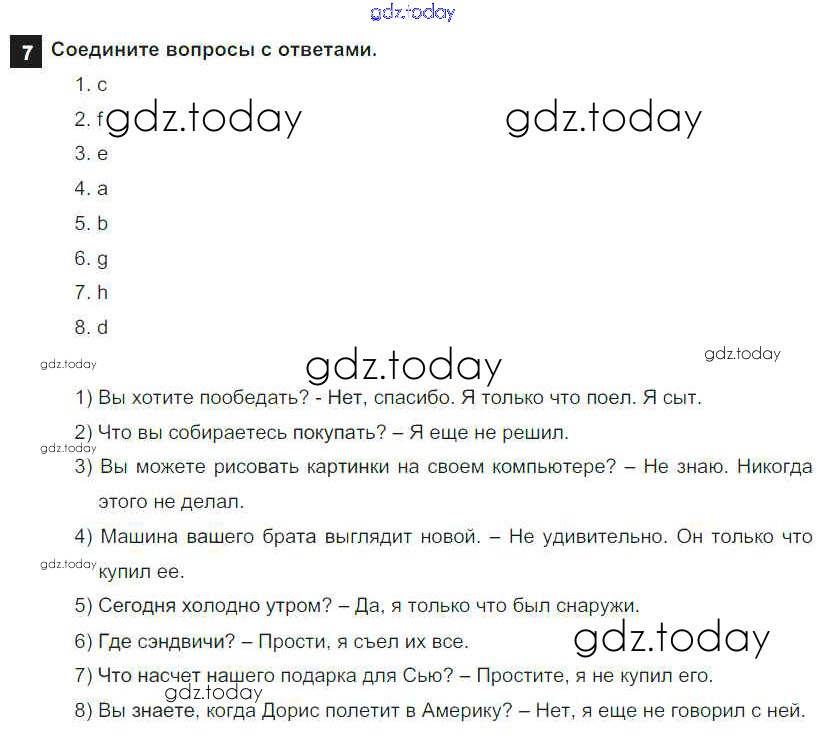 7 Соедините вопросы с ответами.

1. c
2. f
3. e
4. a
5. b
6. g
7. h
8. d

1) Вы хотите пообедать? - Нет, спасибо. Я только что поел. Я сыт.

2) Что вы собираетесь покупать? – Я еще не решил.

3) Вы можете рисовать картинки на своем компьютере? – Не знаю. Никогда этого не делал.

4) Машина вашего брата выглядит новой. – Не удивительно. Он только что купил ее.

5) Сегодня холодно утром? – Да, я только что был снаружи.

6) Где сэндвичи? – Прости, я съел их все.

7) Что насчет нашего подарка для Сью? – Простите, я не купил его.

8) Вы знаете, когда Дорис полетит в Америку? – Нет, я еще не говорил с ней.

gdz.today